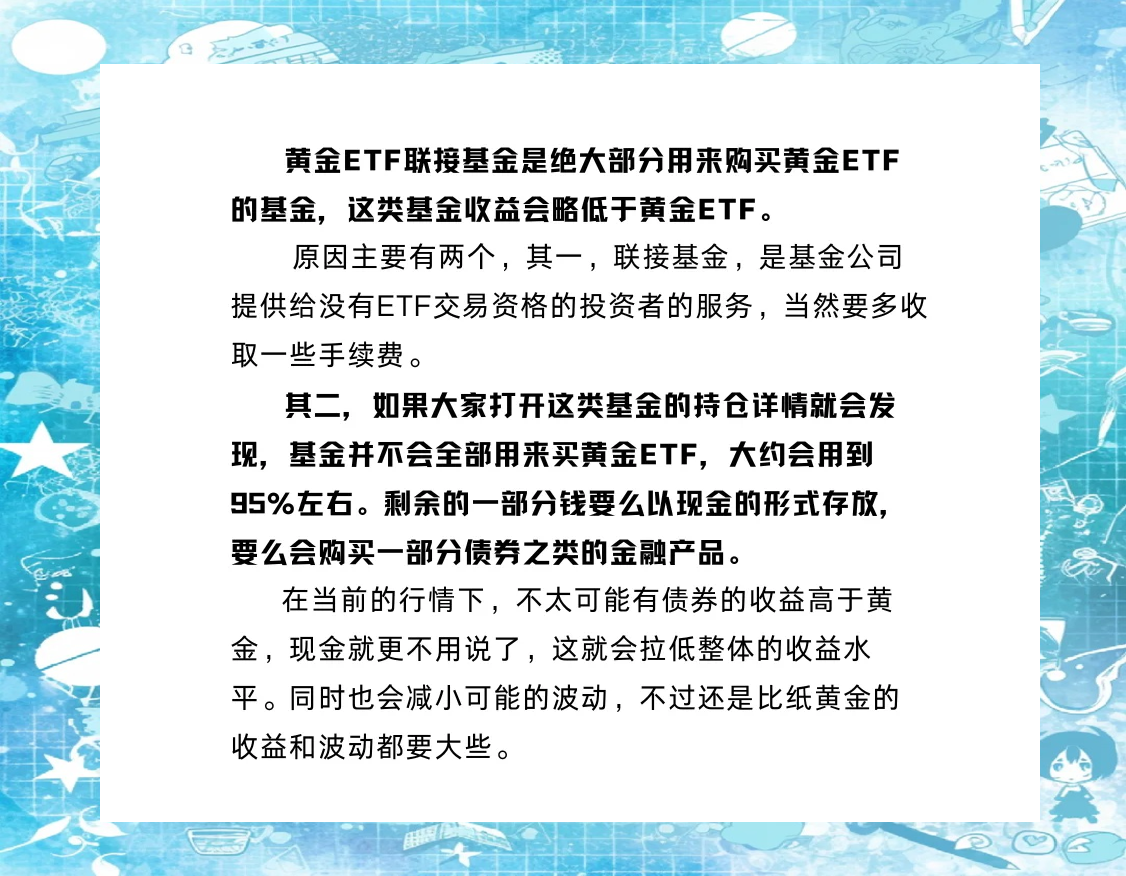 黄金ETF联接基金是绝大部分用来购买黄金ETF的基金，这类基金收益会略低于黄金ETF。

原因主要有两个，其一，联接基金，是基金公司提供给没有ETF交易资格的投资者的服务，当然要多收取一些手续费。

其二，如果大家打开这类基金的持仓详情就会发现，基金并不会全部用来买黄金ETF，大约会用到95%左右。剩余的一部分钱要么以现金的形式存放，要么会购买一部分债券之类的金融产品。

在当前的行情下，不太可能有债券的收益高于黄金，现金就更不用说了，这就会拉低整体的收益水平。同时也会减小可能的波动，不过还是比纸黄金的收益和波动都要大些。